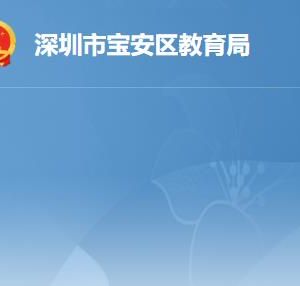 深圳市宝安区教育局